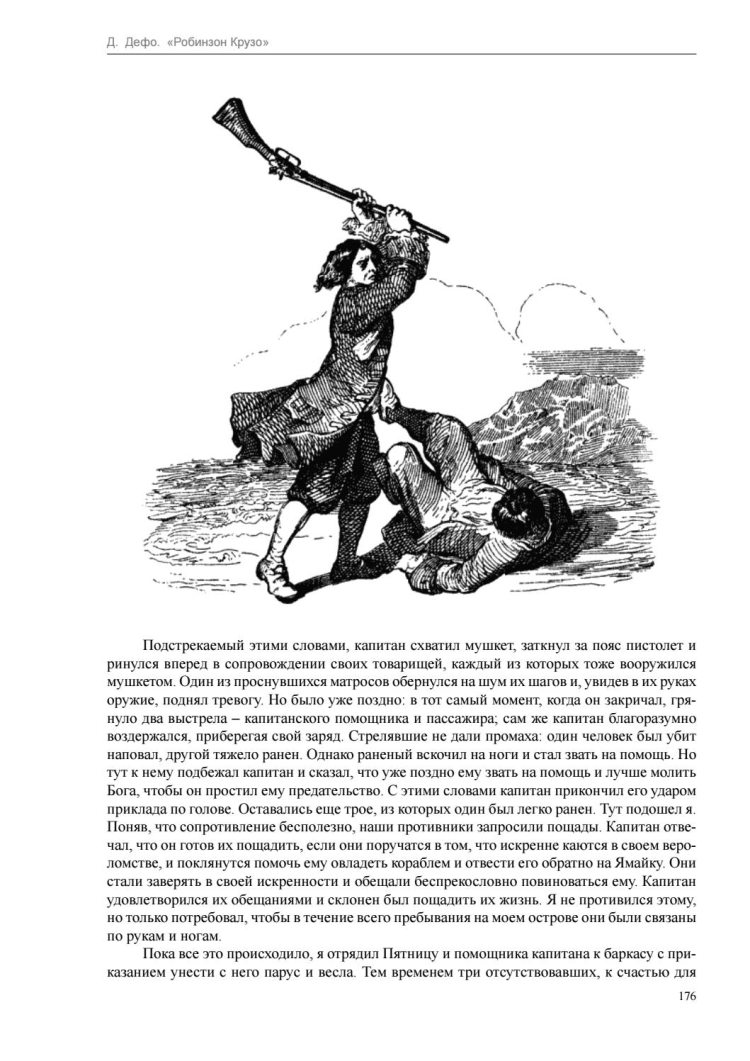 Д. Дефо. «Робинзон Крузо»

Подстрекаемый этими словами, капитан схватил мушкет, заткнул за пояс пистолет и ринулся вперед в сопровождении своих товарищей, каждый из которых тоже вооружился мушкетом. Один из проснувшихся матросов обернулся на шум их шагов и, увидев в их руках оружие, поднял тревогу. Но было уже поздно: в тот самый момент, когда он закричал, грянуло два выстрела – капитанского помощника и пассажира; сам же капитан благоразумно воздержался, приберегая свой заряд. Стрелявшие не дали промаха: один человек был убит наповал, другой тяжело ранен. Однако раненый вскочил на ноги и стал звать на помощь. Но тут к нему подбежал капитан и сказал, что уже поздно ему звать на помощь и лучше молить Бога, чтобы он простил ему предательство. С этими словами капитан прикончил его ударом приклада по голове. Оставались еще трое, из которых один был легко ранен. Тут подошел я. Поняв, что сопротивление бесполезно, наши противники запросили пощады. Капитан отвечал, что он готов их пощадить, если они поручатся в том, что искренне каются в своем вероломстве, и поклянутся помочь ему овладеть кораблем и отвести его обратно на Ямайку. Они стали заверять в своей искренности и обещали беспрекословно повиноваться ему. Капитан удовлетворился их обещаниями и склонен был пощадить их жизнь. Я не противился этому, но только потребовал, чтобы в течение всего пребывания на моем острове они были связаны по рукам и ногам.

Пока все это происходило, я отрядил Пятницу и помощника капитана к баркасу с приказанием унести с него парус и весла. Тем временем три отсутствовавших, к счастью для

176